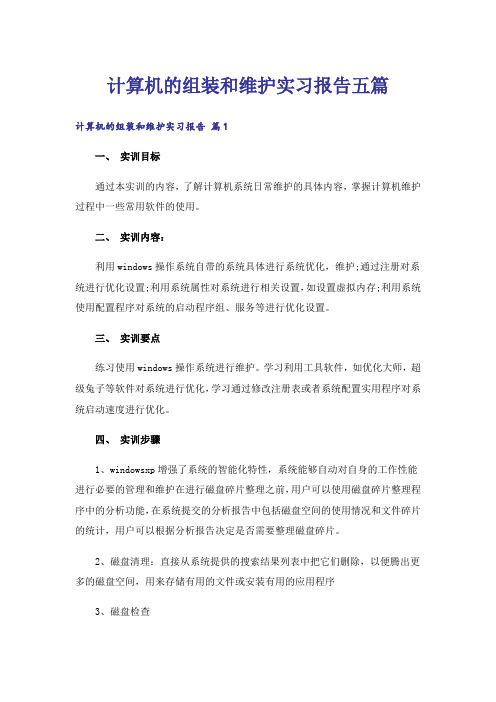 计算机的组装和维护实习报告五篇

计算机的组装和维护实习报告 篇1

一、 实训目标

通过本实训的内容，了解计算机系统日常维护的具体内容，掌握计算机维护过程中一些常用软件的使用。

二、 实训内容：

利用windows操作系统自带的系统具体进行系统优化，维护;通过注册对系统进行优化设置;利用系统属性对系统进行相关设置，如设置虚拟内存;利用系统使用配置程序对系统的启动程序组、服务等进行优化设置。

三、 实训要点

练习使用windows操作系统进行维护。学习利用工具软件，如优化大师，超级兔子等软件对系统进行优化，学习通过修改注册表或者系统配置实用程序对系统启动速度进行优化。

四、 实训步骤

1、windowsxp增强了系统的智能化特性，系统能够自动对自身的工作性能进行必要的管理和维护在进行磁盘碎片整理之前，用户可以使用磁盘碎片整理程序中的分析功能，在系统提交的分析报告中包括磁盘空间的使用情况和文件碎片的统计，用户可以根据分析报告决定是否需要整理磁盘碎片。

2、磁盘清理：直接从系统提供的搜索结果列表中把它们删除，以便腾出更多的磁盘空间，用来存储有用的文件或安装有用的应用程序

3、磁盘检查